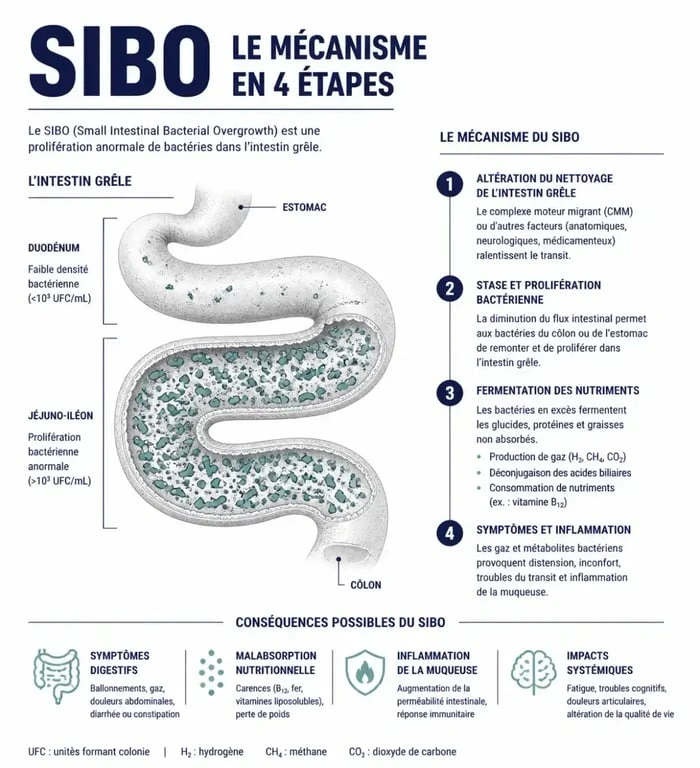 SIBO LE MÉCANISME EN 4 ÉTAPES

Le SIBO (Small Intestinal Bacterial Overgrowth) est une prolifération anormale de bactéries dans l'intestin grêle.

L'INTESTIN GRÊLE

ESTOMAC

DUODÉNUM
Faible densité bactérienne ($<10^3$ UFC/mL)

JÉJUNO-ILÉON
Prolifération bactérienne anormale ($>10^3$ UFC/mL)

CÔLON

LE MÉCANISME DU SIBO

1 ALTÉRATION DU NETTOYAGE DE L'INTESTIN GRÊLE
Le complexe moteur migrant (CMM) ou d'autres facteurs (anatomiques, neurologiques, médicamenteux) ralentissent le transit.

2 STASE ET PROLIFÉRATION BACTÉRIENNE
La diminution du flux intestinal permet aux bactéries du côlon ou de l'estomac de remonter et de proliférer dans l'intestin grêle.

3 FERMENTATION DES NUTRIMENTS
Les bactéries en excès fermentent les glucides, protéines et graisses non absorbés.
• Production de gaz ($H_2$, $CH_4$, $CO_2$)
• Déconjugaison des acides biliaires
• Consommation de nutriments (ex. : vitamine $B_{12}$)

4 SYMPTÔMES ET INFLAMMATION
Les gaz et métabolites bactériens provoquent distension, inconfort, troubles du transit et inflammation de la muqueuse.

CONSÉQUENCES POSSIBLES DU SIBO

SYMPTÔMES DIGESTIFS
Ballonnements, gaz, douleurs abdominales, diarrhée ou constipation

MALABSORPTION NUTRITIONNELLE
Carences ($B_{12}$, fer, vitamines liposolubles), perte de poids

INFLAMMATION DE LA MUQUEUSE
Augmentation de la perméabilité intestinale, réponse immunitaire

IMPACTS SYSTÉMIQUES
Fatigue, troubles cognitifs, douleurs articulaires, altération de la qualité de vie

UFC : unités formant colonie | $H_2$ : hydrogène $CH_4$ : méthane $CO_2$ : dioxyde de carbone